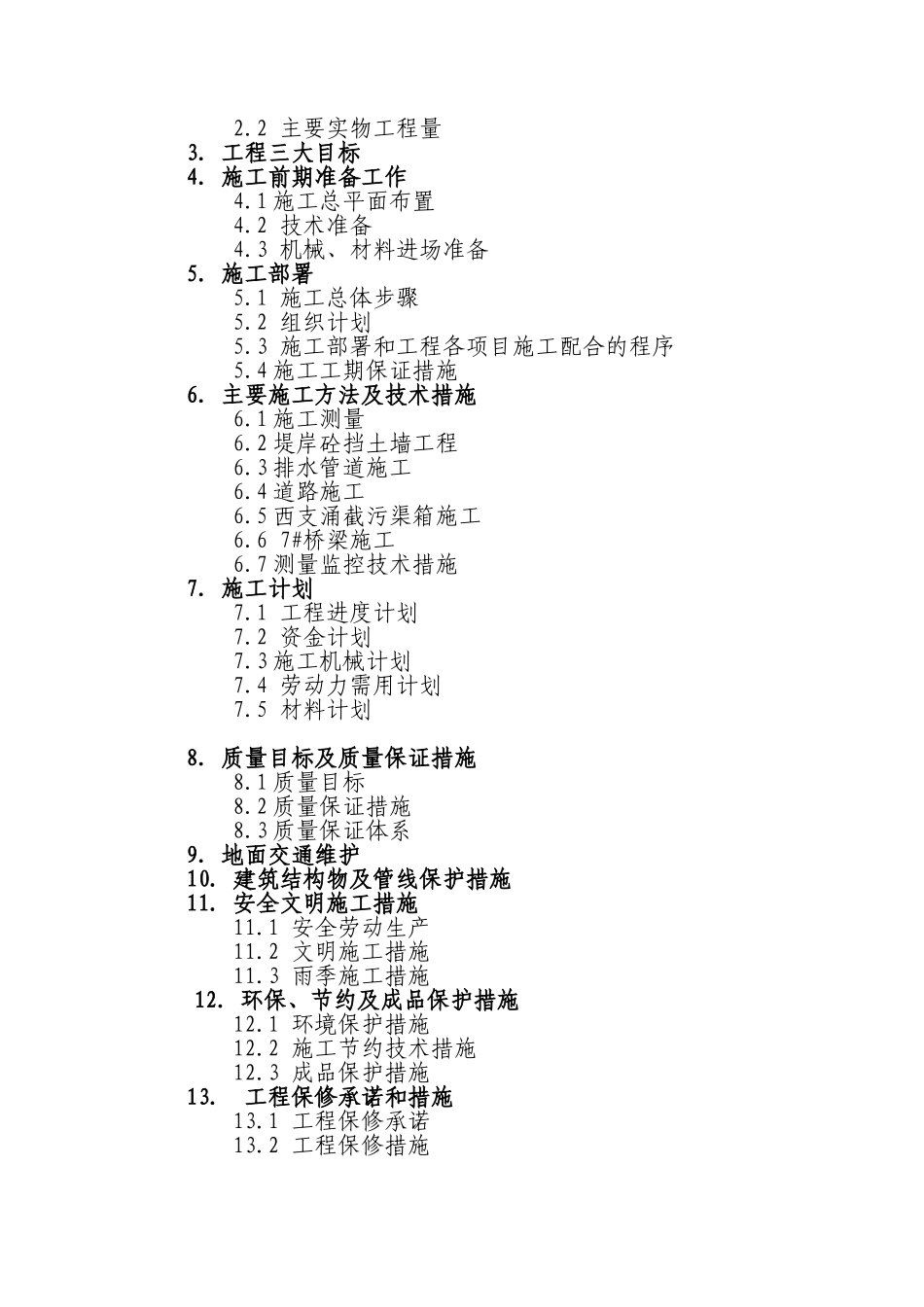 2.2 主要实物工程量
3. 工程三大目标
4. 施工前期准备工作
4.1 施工总平面布置
4.2 技术准备
4.3 机械、材料进场准备
5. 施工部署
5.1 施工总体步骤
5.2 组织计划
5.3 施工部署和工程各项目施工配合的程序
5.4 施工工期保证措施
6. 主要施工方法及技术措施
6.1 施工测量
6.2 堤岸砼挡土墙工程
6.3 排水管道施工
6.4 道路施工
6.5 西支涌截污渠箱施工
6.6 7#桥梁施工
6.7 测量监控技术措施
7. 施工计划
7.1 工程进度计划
7.2 资金计划
7.3 施工机械计划
7.4 劳动力需用计划
7.5 材料计划

8. 质量目标及质量保证措施
8.1 质量目标
8.2 质量保证措施
8.3 质量保证体系
9. 地面交通维护
10. 建筑结构物及管线保护措施
11. 安全文明施工措施
11.1 安全劳动生产
11.2 文明施工措施
11.3 雨季施工措施
12. 环保、节约及成品保护措施
12.1 环境保护措施
12.2 施工节约技术措施
12.3 成品保护措施
13. 工程保修承诺和措施
13.1 工程保修承诺
13.2 工程保修措施